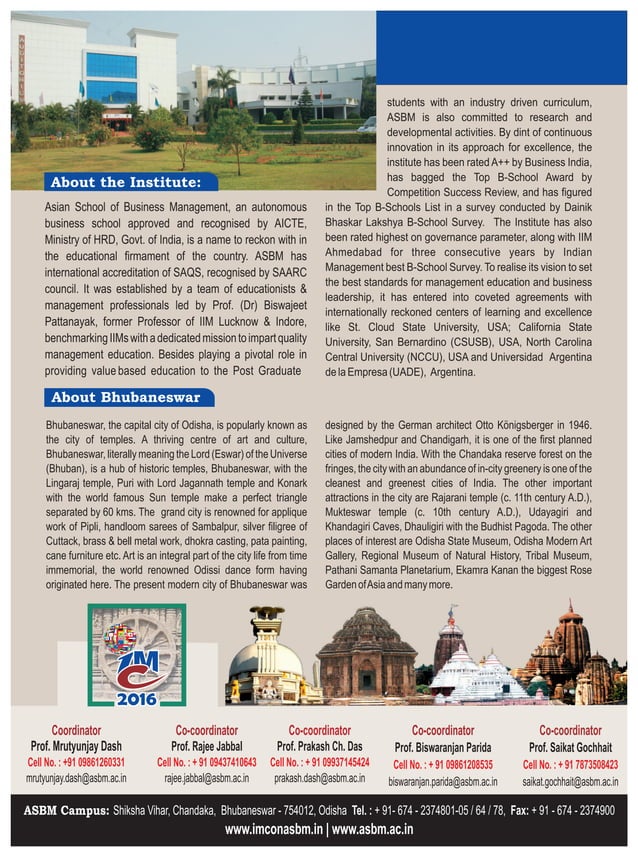 About the Institute:

Asian School of Business Management, an autonomous business school approved and recognised by AICTE, Ministry of HRD, Govt. of India, is a name to reckon with in the educational firmament of the country. ASBM has international accreditation of SAQS, recognised by SAARC council. It was established by a team of educationists & management professionals led by Prof. (Dr) Biswajeet Pattanayak, former Professor of IIM Lucknow & Indore, benchmarking IIMs with a dedicated mission to impart quality management education. Besides playing a pivotal role in providing value based education to the Post Graduate students with an industry driven curriculum, ASBM is also committed to research and developmental activities. By dint of continuous innovation in its approach for excellence, the institute has been rated A++ by Business India, has bagged the Top B-School Award by Competition Success Review, and has figured in the Top B-Schools List in a survey conducted by Dainik Bhaskar Lakshya B-School Survey. The Institute has also been rated highest on governance parameter, along with IIM Ahmedabad for three consecutive years by Indian Management best B-School Survey. To realise its vision to set the best standards for management education and business leadership, it has entered into coveted agreements with internationally reckoned centers of learning and excellence like St. Cloud State University, USA; California State University, San Bernardino (CSUSB), USA, North Carolina Central University (NCCU), USA and Universidad Argentina de la Empresa (UADE), Argentina.

About Bhubaneswar

Bhubaneswar, the capital city of Odisha, is popularly known as the city of temples. A thriving centre of art and culture, Bhubaneswar, literally meaning the Lord (Eswar) of the Universe (Bhuban), is a hub of historic temples, Bhubaneswar, with the Lingaraj temple, Puri with Lord Jagannath temple and Konark with the world famous Sun temple make a perfect triangle separated by 60 kms. The grand city is renowned for applique work of Pipli, handloom sarees of Sambalpur, silver filigree of Cuttack, brass & bell metal work, dhokra casting, pata painting, cane furniture etc. Art is an integral part of the city life from time immemorial, the world renowned Odissi dance form having originated here. The present modern city of Bhubaneswar was designed by the German architect Otto Königsberger in 1946. Like Jamshedpur and Chandigarh, it is one of the first planned cities of modern India. With the Chandaka reserve forest on the fringes, the city with an abundance of in-city greenery is one of the cleanest and greenest cities of India. The other important attractions in the city are Rajarani temple (c. 11th century A.D.), Mukteswar temple (c. 10th century A.D.), Udayagiri and Khandagiri Caves, Dhauligiri with the Budhist Pagoda. The other places of interest are Odisha State Museum, Odisha Modern Art Gallery, Regional Museum of Natural History, Tribal Museum, Pathani Samanta Planetarium, Ekamra Kanan the biggest Rose Garden of Asia and many more.

IMC 2016

Coordinator
Prof. Mrutyunjay Dash
Cell No. : +91 09861260331
mrutyunjay.dash@asbm.ac.in

Co-coordinator
Prof. Rajee Jabbal
Cell No. : + 91 09437410643
rajee.jabbal@asbm.ac.in

Co-coordinator
Prof. Prakash Ch. Das
Cell No. : + 91 09937145424
prakash.dash@asbm.ac.in

Co-coordinator
Prof. Biswaranjan Parida
Cell No. : + 91 09861208535
biswaranjan.parida@asbm.ac.in

Co-coordinator
Prof. Saikat Gochhait
Cell No. : + 91 7873508423
saikat.gochhait@asbm.ac.in

ASBM Campus: Shiksha Vihar, Chandaka, Bhubaneswar - 754012, Odisha Tel. : + 91- 674 - 2374801-05 / 64 / 78, Fax: + 91 - 674 - 2374900
www.imconasbm.in | www.asbm.ac.in